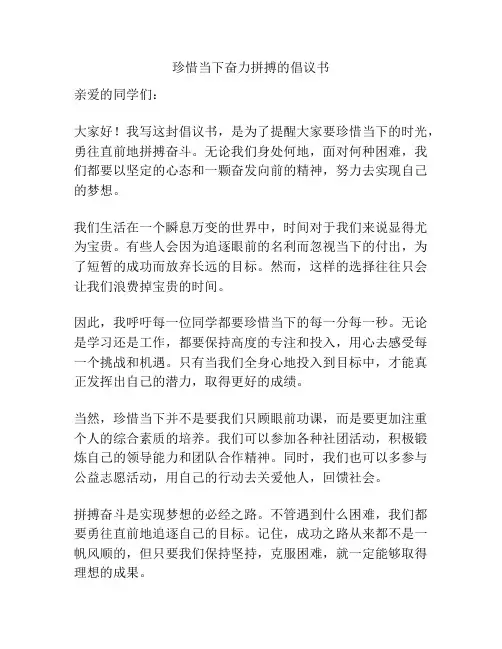 珍惜当下奋力拼搏的倡议书

亲爱的同学们：

大家好！我写这封倡议书，是为了提醒大家要珍惜当下的时光，勇往直前地拼搏奋斗。无论我们身处何地，面对何种困难，我们都要以坚定的心态和一颗奋发向前的精神，努力去实现自己的梦想。

我们生活在一个瞬息万变的世界中，时间对于我们来说显得尤为宝贵。有些人会因为追逐眼前的名利而忽视当下的付出，为了短暂的成功而放弃长远的目标。然而，这样的选择往往只会让我们浪费掉宝贵的时间。

因此，我呼吁每一位同学都要珍惜当下的每一分每一秒。无论是学习还是工作，都要保持高度的专注和投入，用心去感受每一个挑战和机遇。只有当我们全身心地投入到目标中，才能真正发挥出自己的潜力，取得更好的成绩。

当然，珍惜当下并不是要我们只顾眼前功课，而是要更加注重个人的综合素质的培养。我们可以参加各种社团活动，积极锻炼自己的领导能力和团队合作精神。同时，我们也可以多参与公益志愿活动，用自己的行动去关爱他人，回馈社会。

拼搏奋斗是实现梦想的必经之路。不管遇到什么困难，我们都要勇往直前地追逐自己的目标。记住，成功之路从来都不是一帆风顺的，但只要我们保持坚持，克服困难，就一定能够取得理想的成果。